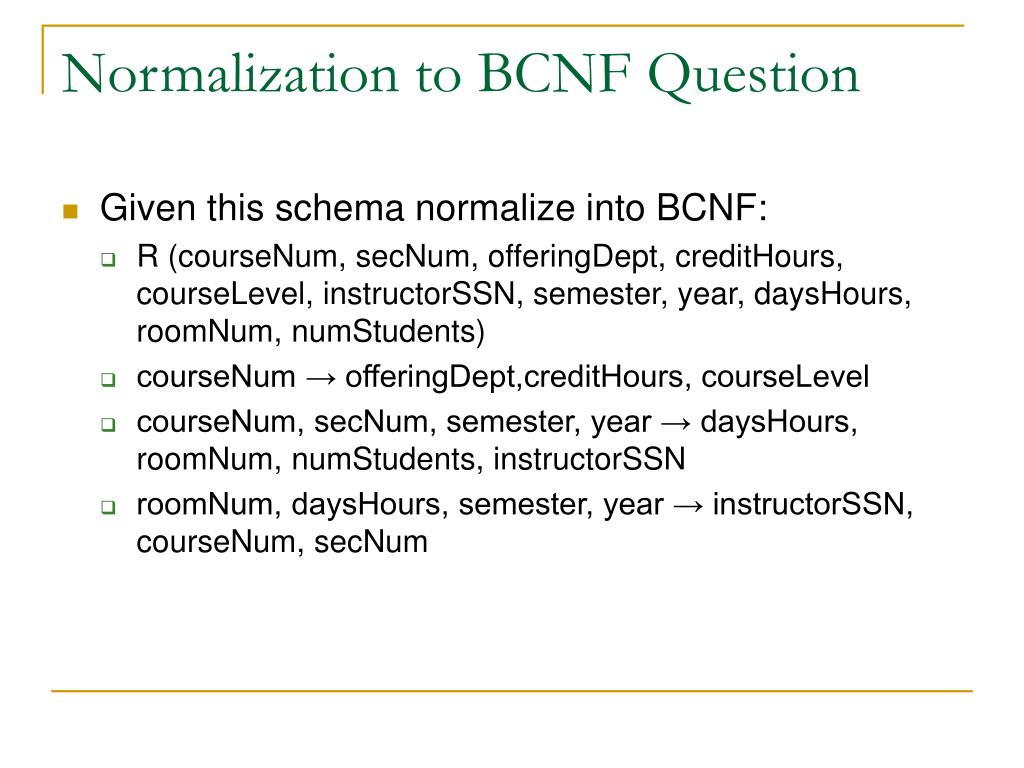 Normalization to BCNF Question

Given this schema normalize into BCNF:

R (courseNum, secNum, offeringDept, creditHours, courseLevel, instructorSSN, semester, year, daysHours, roomNum, numStudents)

courseNum → offeringDept,creditHours, courseLevel

courseNum, secNum, semester, year → daysHours, roomNum, numStudents, instructorSSN

roomNum, daysHours, semester, year → instructorSSN, courseNum, secNum